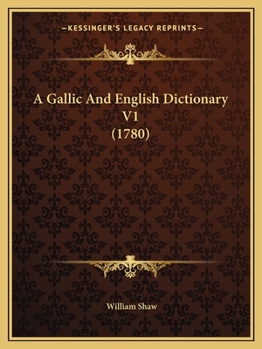 —KESSINGER'S LEGACY REPRINTS—

A Gallic And English Dictionary V1 (1780)

William Shaw